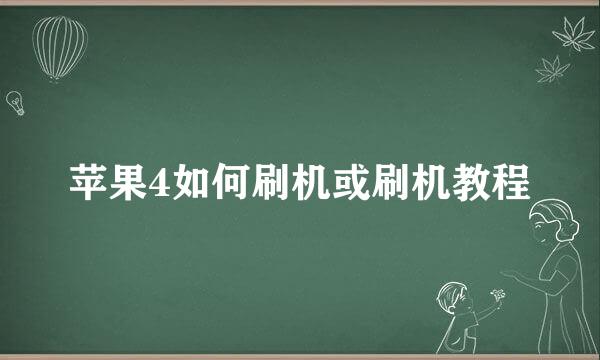 苹果4如何刷机或刷机教程